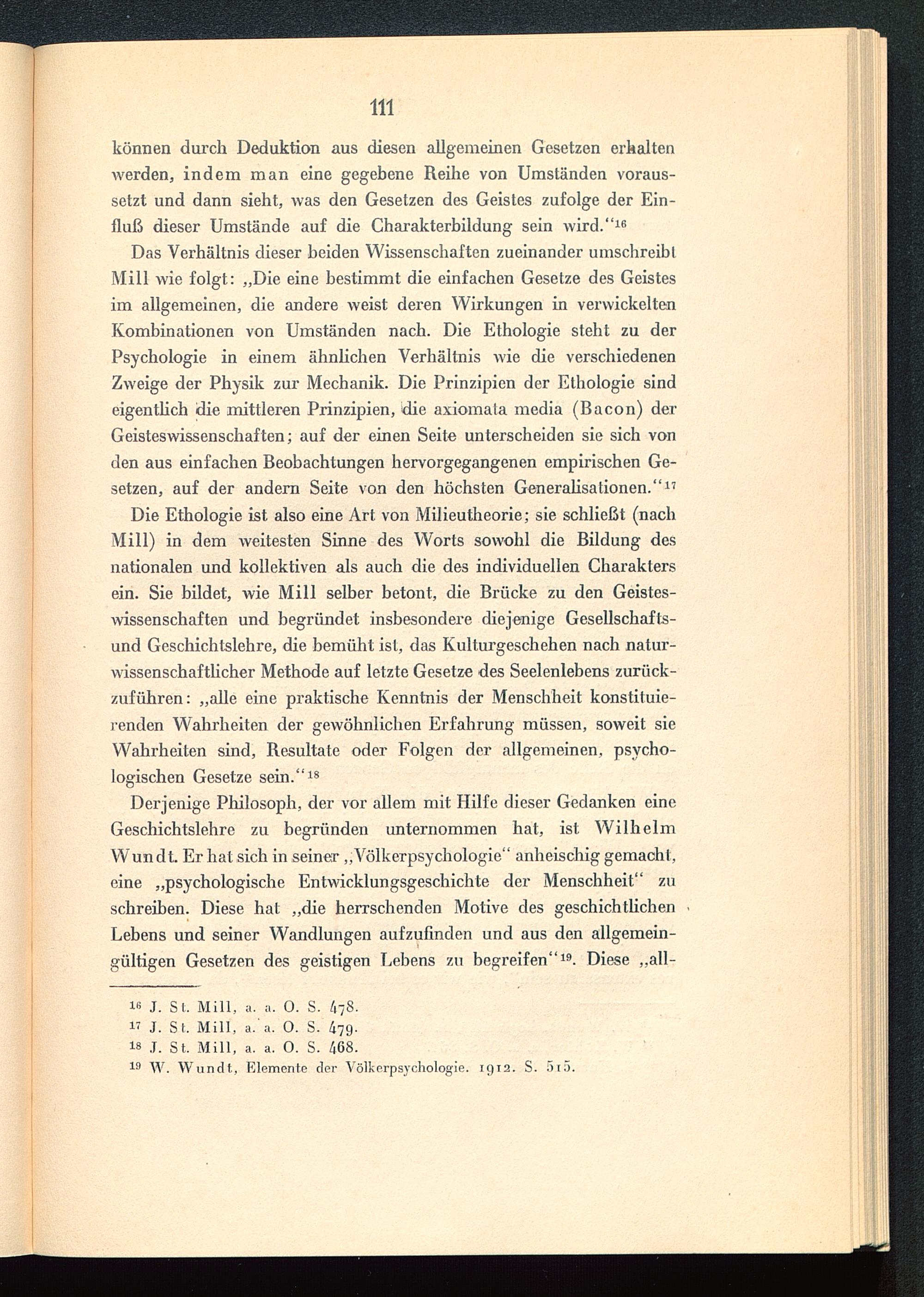 111

können durch Deduktion aus diesen allgemeinen Gesetzen erhalten werden, indem man eine gegebene Reihe von Umständen voraussetzt und dann sieht, was den Gesetzen des Geistes zufolge der Einfluß dieser Umstände auf die Charakterbildung sein wird.“$^{16}$

Das Verhältnis dieser beiden Wissenschaften zueinander umschreibt Mill wie folgt: „Die eine bestimmt die einfachen Gesetze des Geistes im allgemeinen, die andere weist deren Wirkungen in verwickelten Kombinationen von Umständen nach. Die Ethologie steht zu der Psychologie in einem ähnlichen Verhältnis wie die verschiedenen Zweige der Physik zur Mechanik. Die Prinzipien der Ethologie sind eigentlich die mittleren Prinzipien, die axiomata media (Bacon) der Geisteswissenschaften; auf der einen Seite unterscheiden sie sich von den aus einfachen Beobachtungen hervorgegangenen empirischen Gesetzen, auf der andern Seite von den höchsten Generalisationen.“$^{17}$

Die Ethologie ist also eine Art von Milieutheorie; sie schließt (nach Mill) in dem weitesten Sinne des Worts sowohl die Bildung des nationalen und kollektiven als auch die des individuellen Charakters ein. Sie bildet, wie Mill selber betont, die Brücke zu den Geisteswissenschaften und begründet insbesondere diejenige Gesellschafts- und Geschichtslehre, die bemüht ist, das Kulturgeschehen nach naturwissenschaftlicher Methode auf letzte Gesetze des Seelenlebens zurückzuführen: „alle eine praktische Kenntnis der Menschheit konstituierenden Wahrheiten der gewöhnlichen Erfahrung müssen, soweit sie Wahrheiten sind, Resultate oder Folgen der allgemeinen, psychologischen Gesetze sein.“$^{18}$

Derjenige Philosoph, der vor allem mit Hilfe dieser Gedanken eine Geschichtslehre zu begründen unternommen hat, ist Wilhelm Wundt. Er hat sich in seiner „Völkerpsychologie“ anheischig gemacht, eine „psychologische Entwicklungsgeschichte der Menschheit“ zu schreiben. Diese hat „die herrschenden Motive des geschichtlichen Lebens und seiner Wandlungen aufzufinden und aus den allgemeingültigen Gesetzen des geistigen Lebens zu begreifen“$^{19}$. Diese „all-

$^{16}$ J. St. Mill, a. a. O. S. 478.
$^{17}$ J. St. Mill, a. a. O. S. 479.
$^{18}$ J. St. Mill, a. a. O. S. 468.
$^{19}$ W. Wundt, Elemente der Völkerpsychologie. 1912. S. 515.